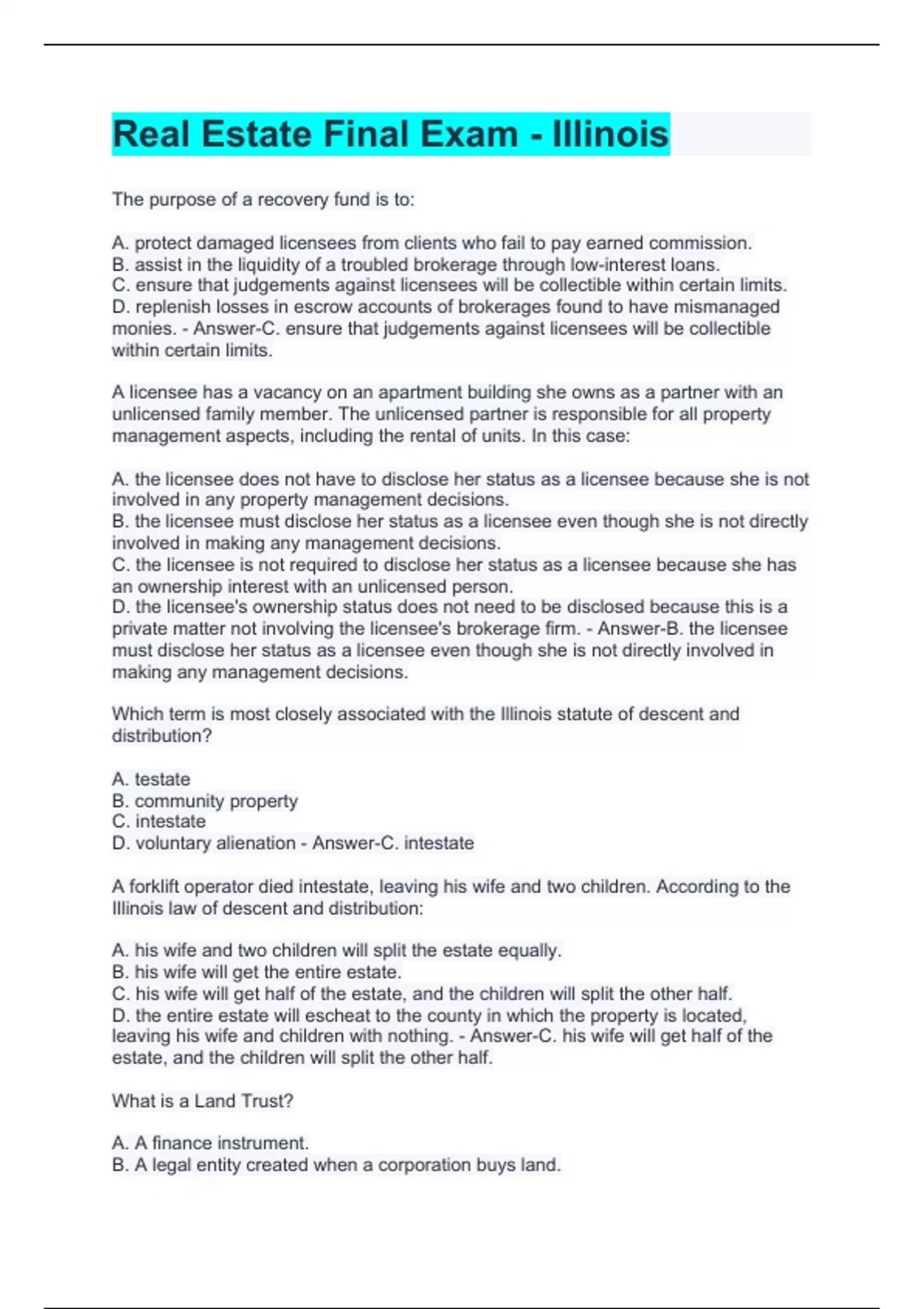 Real Estate Final Exam - Illinois

The purpose of a recovery fund is to:

A. protect damaged licensees from clients who fail to pay earned commission.
B. assist in the liquidity of a troubled brokerage through low-interest loans.
C. ensure that judgements against licensees will be collectible within certain limits.
D. replenish losses in escrow accounts of brokerages found to have mismanaged monies. - Answer-C. ensure that judgements against licensees will be collectible within certain limits.

A licensee has a vacancy on an apartment building she owns as a partner with an unlicensed family member. The unlicensed partner is responsible for all property management aspects, including the rental of units. In this case:

A. the licensee does not have to disclose her status as a licensee because she is not involved in any property management decisions.
B. the licensee must disclose her status as a licensee even though she is not directly involved in making any management decisions.
C. the licensee is not required to disclose her status as a licensee because she has an ownership interest with an unlicensed person.
D. the licensee's ownership status does not need to be disclosed because this is a private matter not involving the licensee's brokerage firm. - Answer-B. the licensee must disclose her status as a licensee even though she is not directly involved in making any management decisions.

Which term is most closely associated with the Illinois statute of descent and distribution?

A. testate
B. community property
C. intestate
D. voluntary alienation - Answer-C. intestate

A forklift operator died intestate, leaving his wife and two children. According to the Illinois law of descent and distribution:

A. his wife and two children will split the estate equally.
B. his wife will get the entire estate.
C. his wife will get half of the estate, and the children will split the other half.
D. the entire estate will escheat to the county in which the property is located, leaving his wife and children with nothing. - Answer-C. his wife will get half of the estate, and the children will split the other half.

What is a Land Trust?

A. A finance instrument.
B. A legal entity created when a corporation buys land.